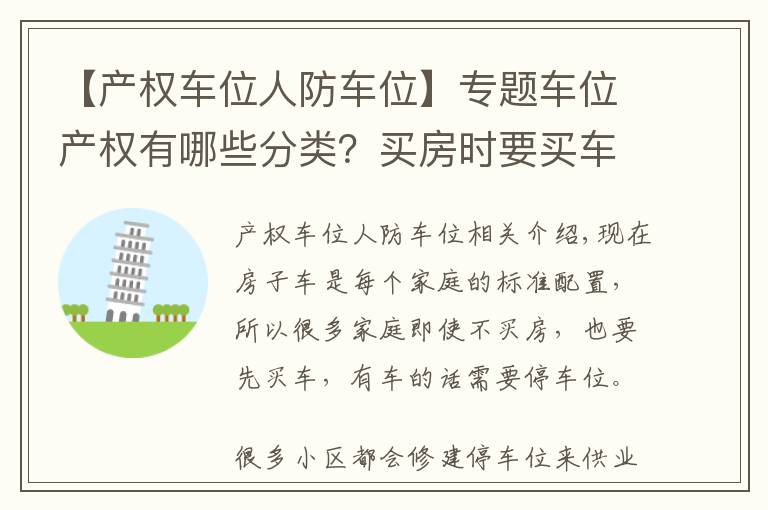 【产权车位人防车位】专题车位产权有哪些分类？买房时要买车

产权车位人防车位相关介绍，现在房子车是每个家庭的标准配置，所以很多家庭即使不买房，也要先买车，有车的话需要停车位。

很多小区都会修建停车位来供业